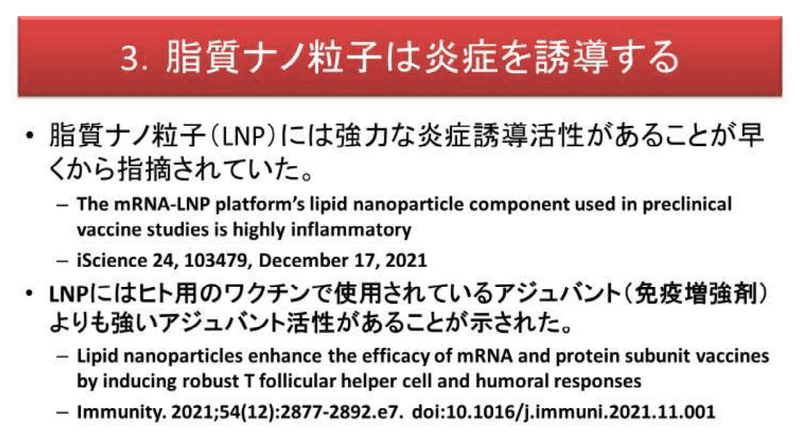 3. 脂質ナノ粒子は炎症を誘導する

• 脂質ナノ粒子（LNP）には強力な炎症誘導活性があることが早くから指摘されていた。

– The mRNA-LNP platform's lipid nanoparticle component used in preclinical vaccine studies is highly inflammatory

– iScience 24, 103479, December 17, 2021

• LNPにはヒト用のワクチンで使用されているアジュバント（免疫増強剤）よりも強いアジュバント活性があることが示された。

– Lipid nanoparticles enhance the efficacy of mRNA and protein subunit vaccines by inducing robust T follicular helper cell and humoral responses

– Immunity. 2021;54(12):2877-2892.e7. doi:10.1016/j.immuni.2021.11.001